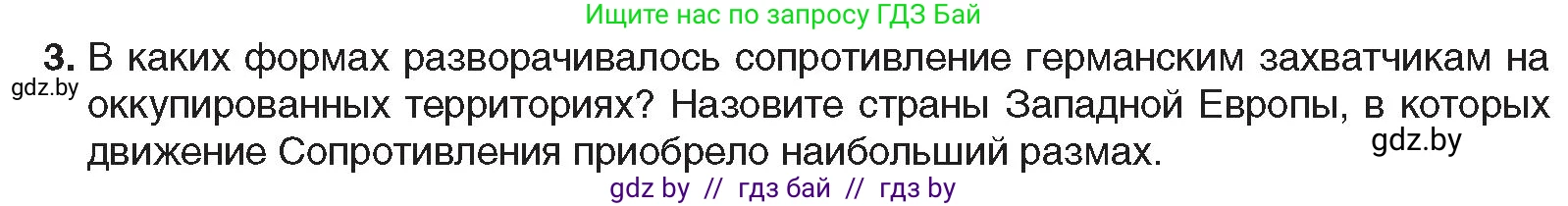 Ищите нас по запросу ГДЗ Бай

3. В каких формах разворачивалось сопротивление германским захватчикам на оккупированных территориях? Назовите страны Западной Европы, в которых движение Сопротивления приобрело наибольший размах.

gdz.by

gdz.by

gdz by // гдз бай // гдз by